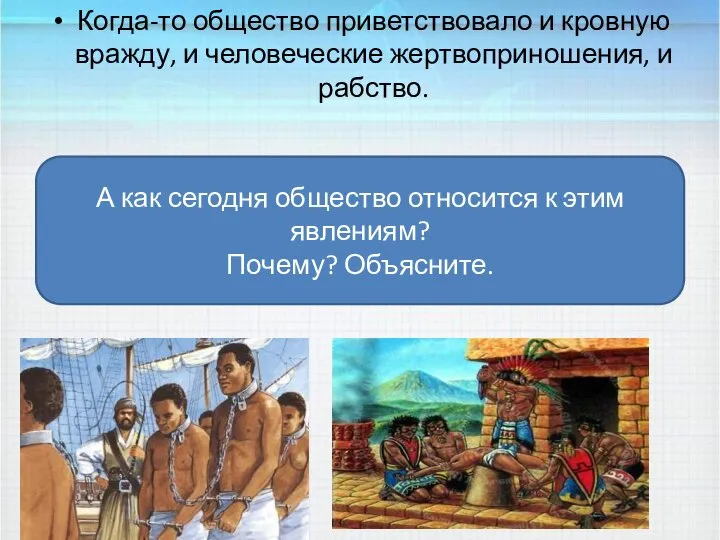 • Когда-то общество приветствовало и кровную вражду, и человеческие жертвоприношения, и рабство.

А как сегодня общество относится к этим явлениям?
Почему? Объясните.